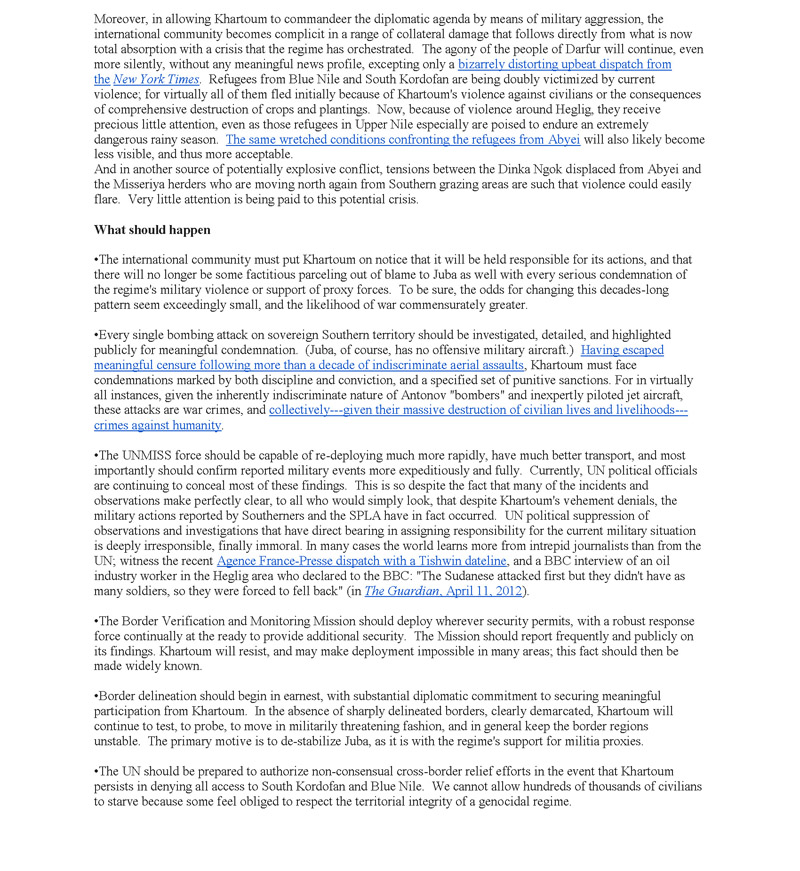 Moreover, in allowing Khartoum to commandeer the diplomatic agenda by means of military aggression, the international community becomes complicit in a range of collateral damage that follows directly from what is now total absorption with a crisis that the regime has orchestrated. The agony of the people of Darfur will continue, even more silently, without any meaningful news profile, excepting only a bizarrely distorting upbeat dispatch from the New York Times. Refugees from Blue Nile and South Kordofan are being doubly victimized by current violence; for virtually all of them fled initially because of Khartoum's violence against civilians or the consequences of comprehensive destruction of crops and plantings. Now, because of violence around Heglig, they receive precious little attention, even as those refugees in Upper Nile especially are poised to endure an extremely dangerous rainy season. The same wretched conditions confronting the refugees from Abyei will also likely become less visible, and thus more acceptable.
And in another source of potentially explosive conflict, tensions between the Dinka Ngok displaced from Abyei and the Misseriya herders who are moving north again from Southern grazing areas are such that violence could easily flare. Very little attention is being paid to this potential crisis.

What should happen

•The international community must put Khartoum on notice that it will be held responsible for its actions, and that there will no longer be some factitious parceling out of blame to Juba as well with every serious condemnation of the regime's military violence or support of proxy forces. To be sure, the odds for changing this decades-long pattern seem exceedingly small, and the likelihood of war commensurately greater.

•Every single bombing attack on sovereign Southern territory should be investigated, detailed, and highlighted publicly for meaningful condemnation. (Juba, of course, has no offensive military aircraft.) Having escaped meaningful censure following more than a decade of indiscriminate aerial assaults, Khartoum must face condemnations marked by both discipline and conviction, and a specified set of punitive sanctions. For in virtually all instances, given the inherently indiscriminate nature of Antonov "bombers" and inexpertly piloted jet aircraft, these attacks are war crimes, and collectively---given their massive destruction of civilian lives and livelihoods---crimes against humanity.

•The UNMISS force should be capable of re-deploying much more rapidly, have much better transport, and most importantly should confirm reported military events more expeditiously and fully. Currently, UN political officials are continuing to conceal most of these findings. This is so despite the fact that many of the incidents and observations make perfectly clear, to all who would simply look, that despite Khartoum's vehement denials, the military actions reported by Southerners and the SPLA have in fact occurred. UN political suppression of observations and investigations that have direct bearing in assigning responsibility for the current military situation is deeply irresponsible, finally immoral. In many cases the world learns more from intrepid journalists than from the UN; witness the recent Agence France-Presse dispatch with a Tishwin dateline, and a BBC interview of an oil industry worker in the Heglig area who declared to the BBC: "The Sudanese attacked first but they didn't have as many soldiers, so they were forced to fell back" (in The Guardian, April 11, 2012).

•The Border Verification and Monitoring Mission should deploy wherever security permits, with a robust response force continually at the ready to provide additional security. The Mission should report frequently and publicly on its findings. Khartoum will resist, and may make deployment impossible in many areas; this fact should then be made widely known.

•Border delineation should begin in earnest, with substantial diplomatic commitment to securing meaningful participation from Khartoum. In the absence of sharply delineated borders, clearly demarcated, Khartoum will continue to test, to probe, to move in militarily threatening fashion, and in general keep the border regions unstable. The primary motive is to de-stabilize Juba, as it is with the regime's support for militia proxies.

•The UN should be prepared to authorize non-consensual cross-border relief efforts in the event that Khartoum persists in denying all access to South Kordofan and Blue Nile. We cannot allow hundreds of thousands of civilians to starve because some feel obliged to respect the territorial integrity of a genocidal regime.